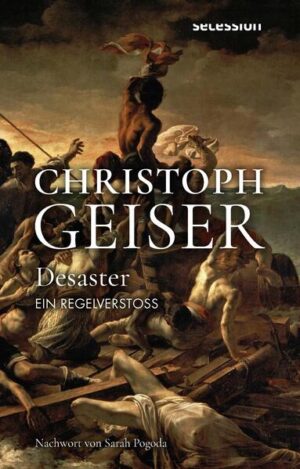 secession

CHRISTOPH GEISER

Desaster

EIN REGELVERSTOSS

Nachwort von Sarah Pogoda